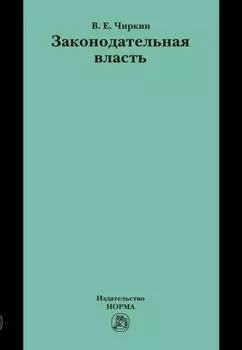 В. Е. Чиркин
Законодательная власть

Издательство
НОРМА